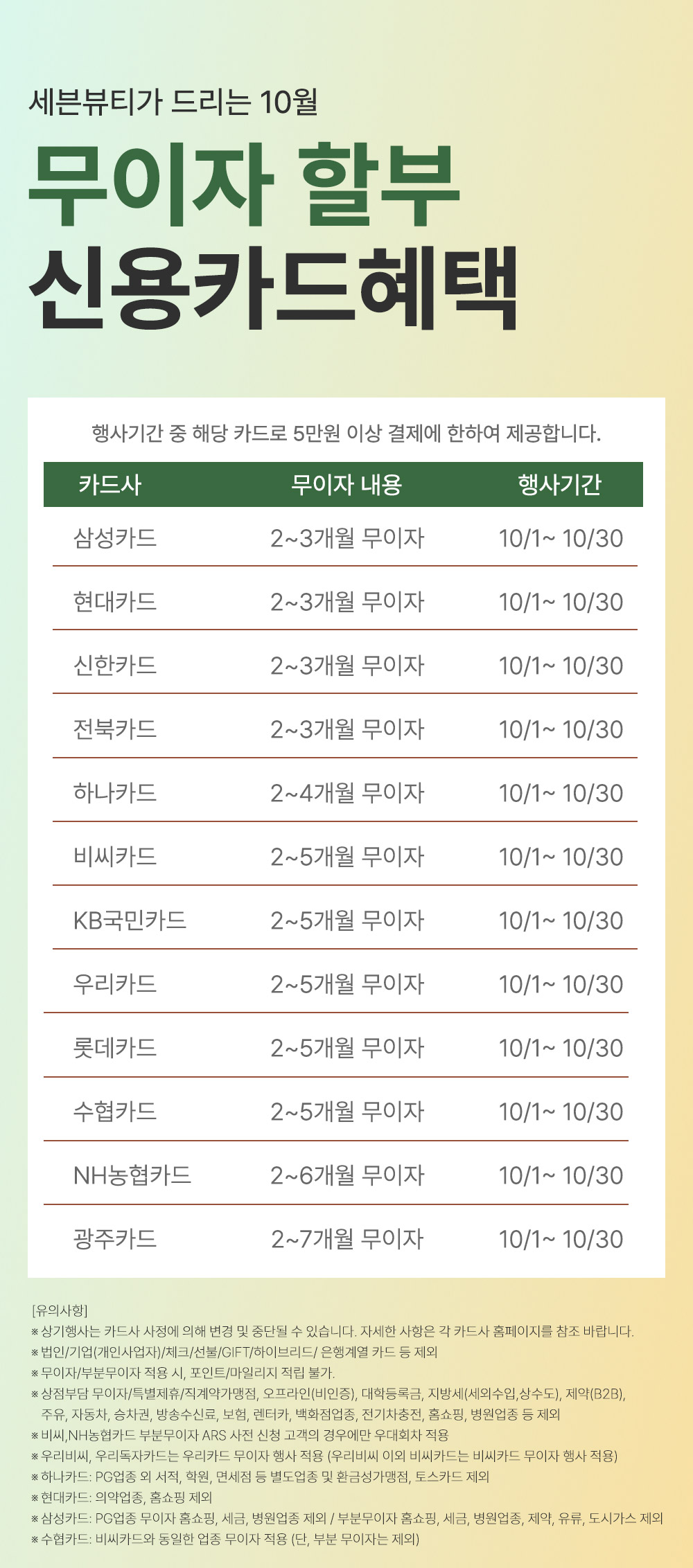 세븐뷰티가 드리는 10월

무이자 할부
신용카드혜택

행사기간 중 해당 카드로 5만원 이상 결제에 한하여 제공합니다.

| 카드사 | 무이자 내용 | 행사기간 |
|---|---|---|
| 삼성카드 | 2~3개월 무이자 | 10/1~ 10/30 |
| 현대카드 | 2~3개월 무이자 | 10/1~ 10/30 |
| 신한카드 | 2~3개월 무이자 | 10/1~ 10/30 |
| 전북카드 | 2~3개월 무이자 | 10/1~ 10/30 |
| 하나카드 | 2~4개월 무이자 | 10/1~ 10/30 |
| 비씨카드 | 2~5개월 무이자 | 10/1~ 10/30 |
| KB국민카드 | 2~5개월 무이자 | 10/1~ 10/30 |
| 우리카드 | 2~5개월 무이자 | 10/1~ 10/30 |
| 롯데카드 | 2~5개월 무이자 | 10/1~ 10/30 |
| 수협카드 | 2~5개월 무이자 | 10/1~ 10/30 |
| NH농협카드 | 2~6개월 무이자 | 10/1~ 10/30 |
| 광주카드 | 2~7개월 무이자 | 10/1~ 10/30 |

[유의사항]
※ 상기행사는 카드사 사정에 의해 변경 및 중단될 수 있습니다. 자세한 사항은 각 카드사 홈페이지를 참조 바랍니다.
※ 법인/기업(개인사업자)/체크/선불/GIFT/하이브리드/ 은행계열 카드 등 제외
※ 무이자/부분무이자 적용 시, 포인트/마일리지 적립 불가.
※ 상점부담 무이자/특별제휴/직계약가맹점, 오프라인(비인증), 대학등록금, 지방세(세외수입,상수도), 제약(B2B), 주유, 자동차, 승차권, 방송수신료, 보험, 렌터카, 백화점업종, 전기차충전, 홈쇼핑, 병원업종 등 제외
※ 비씨,NH농협카드 부분무이자 ARS 사전 신청 고객의 경우에만 우대회차 적용
※ 우리비씨, 우리독자카드는 우리카드 무이자 행사 적용 (우리비씨 이외 비씨카드는 비씨카드 무이자 행사 적용)
※ 하나카드: PG업종 외 서적, 학원, 면세점 등 별도업종 및 환금성가맹점, 토스카드 제외
※ 현대카드: 의약업종, 홈쇼핑 제외
※ 삼성카드: PG업종 무이자 홈쇼핑, 세금, 병원업종 제외 / 부분무이자 홈쇼핑, 세금, 병원업종, 제약, 유류, 도시가스 제외
※ 수협카드: 비씨카드와 동일한 업종 무이자 적용 (단, 부분 무이자는 제외)